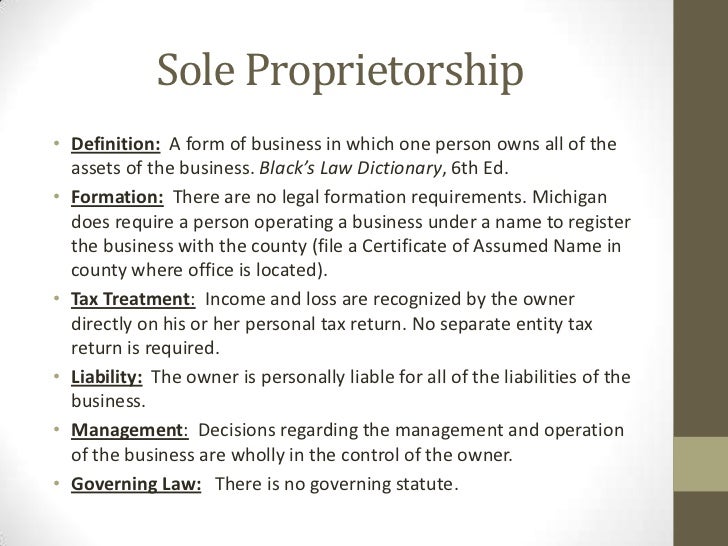 Sole Proprietorship

• Definition: A form of business in which one person owns all of the assets of the business. Black's Law Dictionary, 6th Ed.
• Formation: There are no legal formation requirements. Michigan does require a person operating a business under a name to register the business with the county (file a Certificate of Assumed Name in county where office is located).
• Tax Treatment: Income and loss are recognized by the owner directly on his or her personal tax return. No separate entity tax return is required.
• Liability: The owner is personally liable for all of the liabilities of the business.
• Management: Decisions regarding the management and operation of the business are wholly in the control of the owner.
• Governing Law: There is no governing statute.